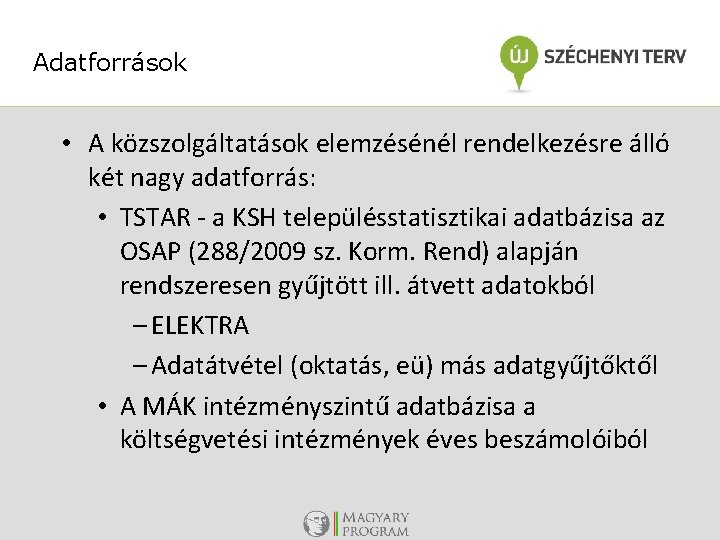 Adatforrások

ÚJ SZÉCHENYI TERV

• A közszolgáltatások elemzésénél rendelkezésre álló két nagy adatforrás:
  • TSTAR - a KSH településstatisztikai adatbázisa az OSAP (288/2009 sz. Korm. Rend) alapján rendszeresen gyűjtött ill. átvett adatokból
    – ELEKTRA
    – Adatátvétel (oktatás, eü) más adatgyűjtőktől
  • A MÁK intézményszintű adatbázisa a költségvetési intézmények éves beszámolóiból

MAGYARY PROGRAM